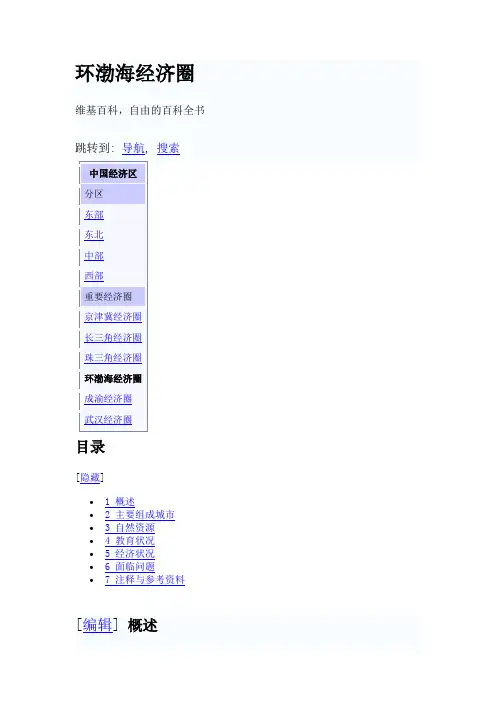 环渤海经济圈

维基百科，自由的百科全书

跳转到: 导航, 搜索

中国经济区
分区
东部
东北
中部
西部
重要经济圈
京津冀经济圈
长三角经济圈
珠三角经济圈
环渤海经济圈
成渝经济圈
武汉经济圈

目录

[隐藏]

• 1 概述
• 2 主要组成城市
• 3 自然资源
• 4 教育状况
• 5 经济状况
• 6 面临问题
• 7 注释与参考资料

[编辑] 概述